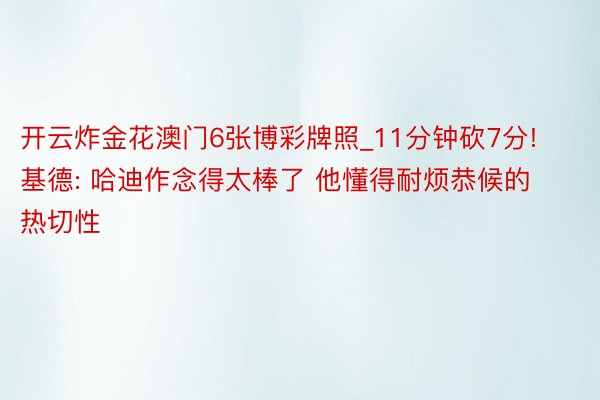 开云炸金花澳门6张博彩牌照_11分钟砍7分! 基德: 哈迪作念得太棒了 他懂得耐烦恭候的热切性